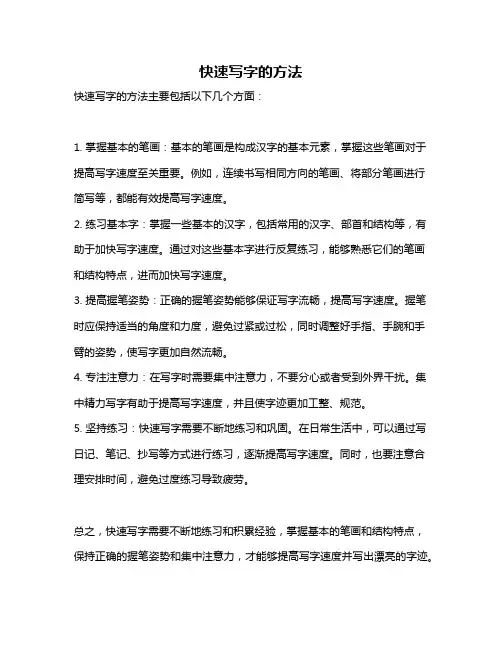 快速写字的方法

快速写字的方法主要包括以下几个方面：

1. 掌握基本的笔画：基本的笔画是构成汉字的基本元素，掌握这些笔画对于提高写字速度至关重要。例如，连续书写相同方向的笔画、将部分笔画进行简写等，都能有效提高写字速度。

2. 练习基本字：掌握一些基本的汉字，包括常用的汉字、部首和结构等，有助于加快写字速度。通过对这些基本字进行反复练习，能够熟悉它们的笔画和结构特点，进而加快写字速度。

3. 提高握笔姿势：正确的握笔姿势能够保证写字流畅，提高写字速度。握笔时应保持适当的角度和力度，避免过紧或过松，同时调整好手指、手腕和手臂的姿势，使写字更加自然流畅。

4. 专注注意力：在写字时需要集中注意力，不要分心或者受到外界干扰。集中精力写字有助于提高写字速度，并且使字迹更加工整、规范。

5. 坚持练习：快速写字需要不断地练习和巩固。在日常生活中，可以通过写日记、笔记、抄写等方式进行练习，逐渐提高写字速度。同时，也要注意合理安排时间，避免过度练习导致疲劳。

总之，快速写字需要不断地练习和积累经验，掌握基本的笔画和结构特点，保持正确的握笔姿势和集中注意力，才能够提高写字速度并写出漂亮的字迹。